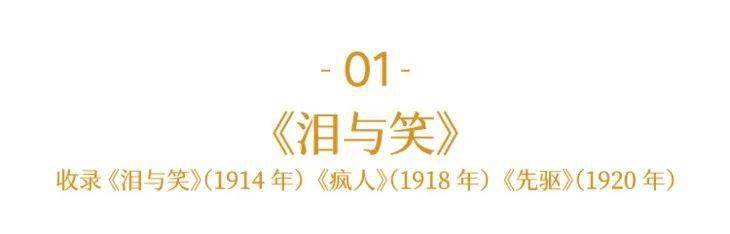 - 01 -

《泪与笑》

收录《泪与笑》(1914 年)《疯人》(1918 年)《先驱》(1920 年)